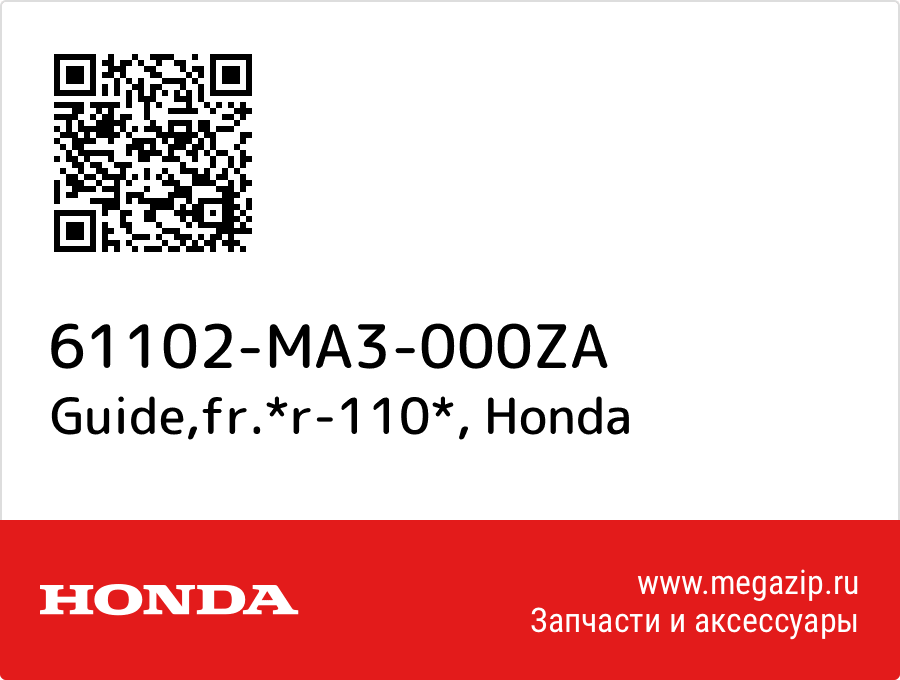 61102-MA3-000ZA
Guide,fr.*r-110*, Honda

HONDA

www.megazip.ru
Запчасти и аксессуары